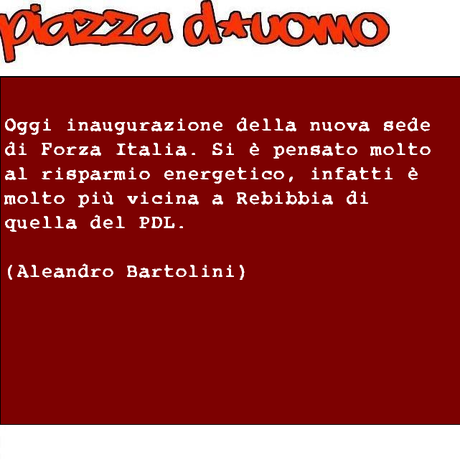 piazza d*uomo

Oggi inaugurazione della nuova sede di Forza Italia. Si è pensato molto al risparmio energetico, infatti è molto più vicina a Rebibbia di quella del PDL.

(Aleandro Bartolini)